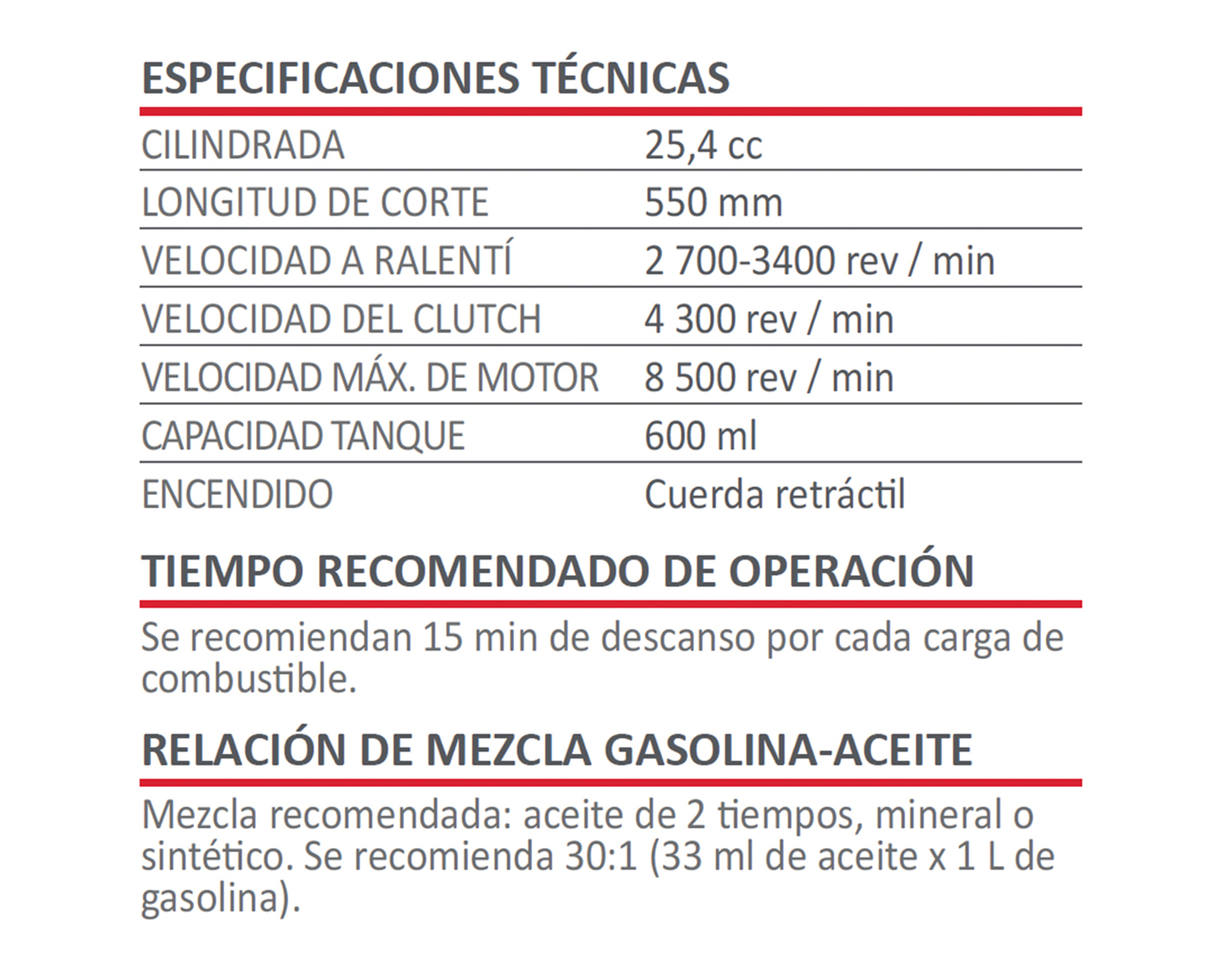 ESPECIFICACIONES TÉCNICAS

CILINDRADA 25,4 cc
LONGITUD DE CORTE 550 mm
VELOCIDAD A RALENTÍ 2 700-3400 rev / min
VELOCIDAD DEL CLUTCH 4 300 rev / min
VELOCIDAD MÁX. DE MOTOR 8 500 rev / min
CAPACIDAD TANQUE 600 ml
ENCENDIDO Cuerda retráctil

TIEMPO RECOMENDADO DE OPERACIÓN

Se recomiendan 15 min de descanso por cada carga de combustible.

RELACIÓN DE MEZCLA GASOLINA-ACEITE

Mezcla recomendada: aceite de 2 tiempos, mineral o sintético. Se recomienda 30:1 (33 ml de aceite x 1 L de gasolina).